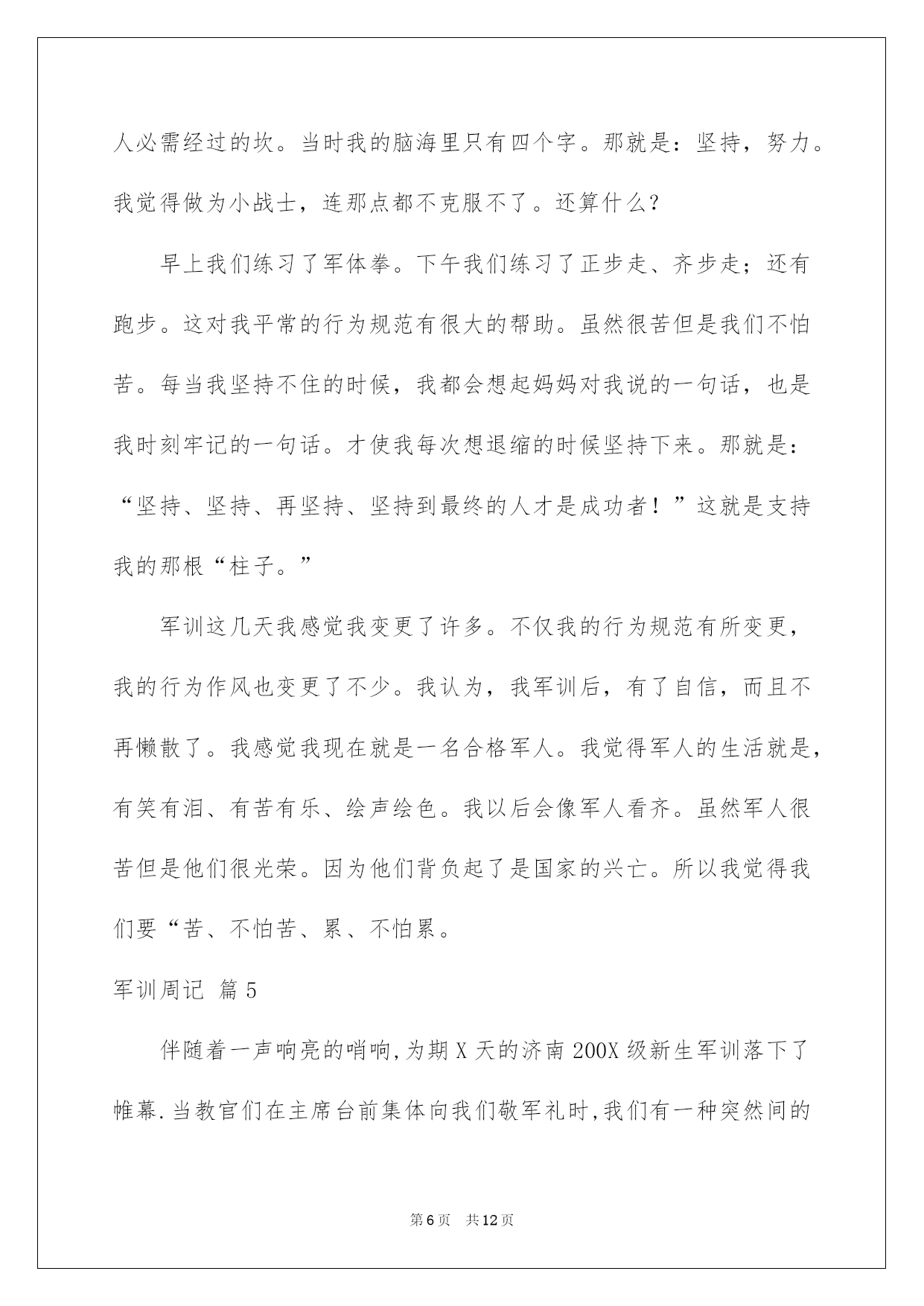 人必需经过的坎。当时我的脑海里只有四个字。那就是：坚持，努力。我觉得做为小战士，连那点都不克服不了。还算什么？

早上我们练习了军体拳。下午我们练习了正步走、齐步走；还有跑步。这对我平常的行为规范有很大的帮助。虽然很苦但是我们不怕苦。每当我坚持不住的时候，我都会想起妈妈对我说的一句话，也是我时刻牢记的一句话。才使我每次想退缩的时候坚持下来。那就是：“坚持、坚持、再坚持、坚持到最终的人才是成功者！”这就是支持我的那根“柱子。”

军训这几天我感觉我变更了许多。不仅我的行为规范有所变更，我的行为作风也变更了不少。我认为，我军训后，有了自信，而且不再懒散了。我感觉我现在就是一名合格军人。我觉得军人的生活就是，有笑有泪、有苦有乐、绘声绘色。我以后会像军人看齐。虽然军人很苦但是他们很光荣。因为他们背负起了是国家的兴亡。所以我觉得我们要“苦、不怕苦、累、不怕累。

军训周记 篇5

伴随着一声响亮的哨响,为期X天的济南200X级新生军训落下了帷幕.当教官们在主席台前集体向我们敬军礼时,我们有一种突然间的

第6页 共12页